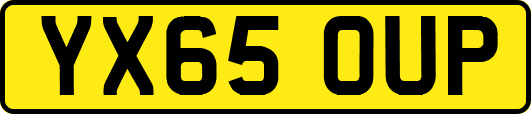 YX65 OUP